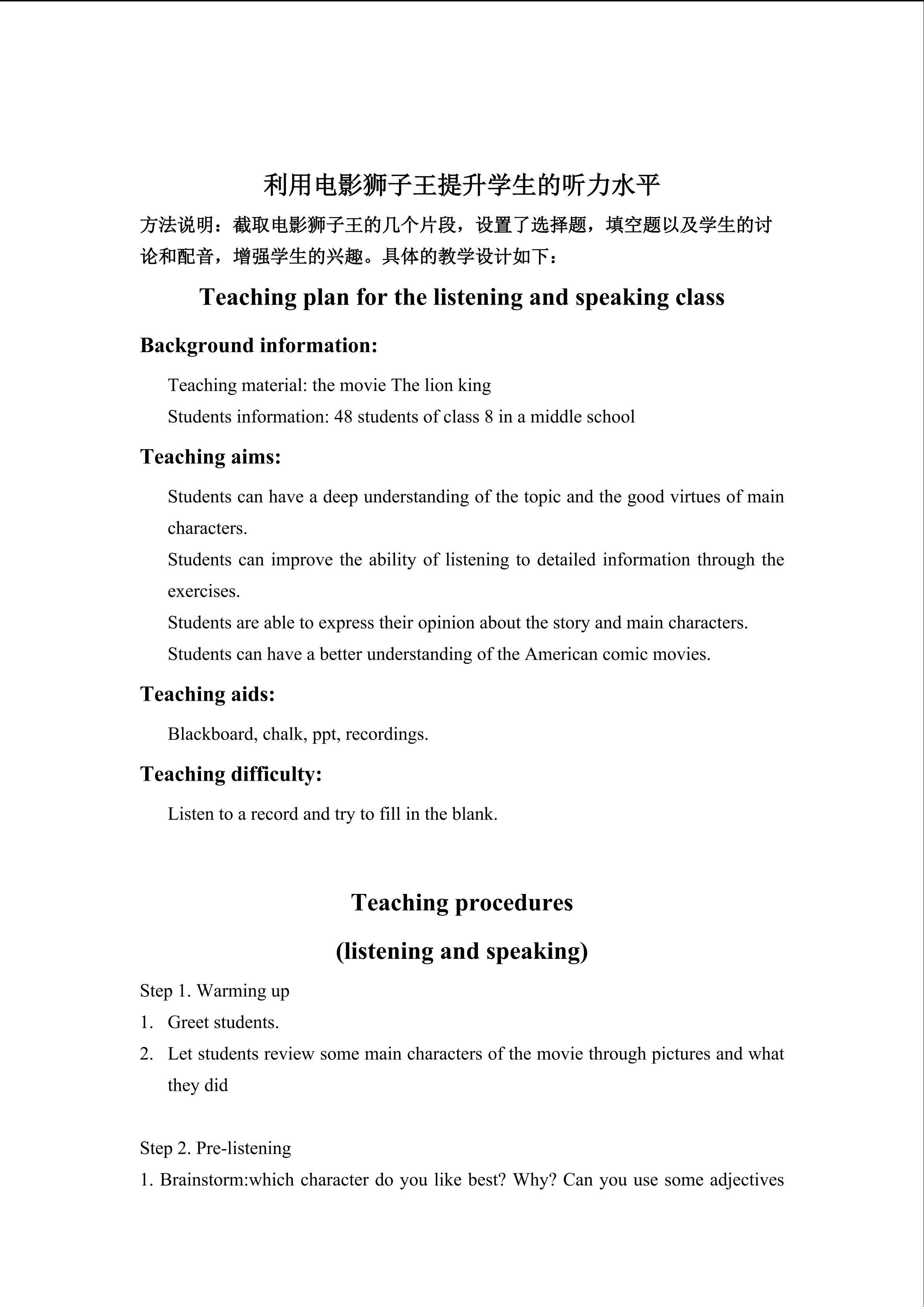 利用电影狮子王提升学生的听力水平

方法说明：截取电影狮子王的几个片段，设置了选择题，填空题以及学生的讨论和配音，增强学生的兴趣。具体的教学设计如下：

Teaching plan for the listening and speaking class

Background information:

Teaching material: the movie The lion king

Students information: 48 students of class 8 in a middle school

Teaching aims:

Students can have a deep understanding of the topic and the good virtues of main characters.

Students can improve the ability of listening to detailed information through the exercises.

Students are able to express their opinion about the story and main characters.

Students can have a better understanding of the American comic movies.

Teaching aids:

Blackboard, chalk, ppt, recordings.

Teaching difficulty:

Listen to a record and try to fill in the blank.

Teaching procedures

(listening and speaking)

Step 1. Warming up

1. Greet students.

2. Let students review some main characters of the movie through pictures and what they did

Step 2. Pre-listening

1. Brainstorm:which character do you like best? Why? Can you use some adjectives